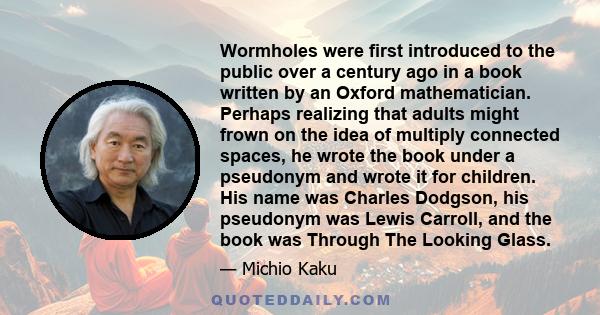 Wormholes were first introduced to the public over a century ago in a book written by an Oxford mathematician. Perhaps realizing that adults might frown on the idea of multiply connected spaces, he wrote the book under a pseudonym and wrote it for children. His name was Charles Dodgson, his pseudonym was Lewis Carroll, and the book was Through The Looking Glass.

— Michio Kaku

QUOTEDDAILY.COM